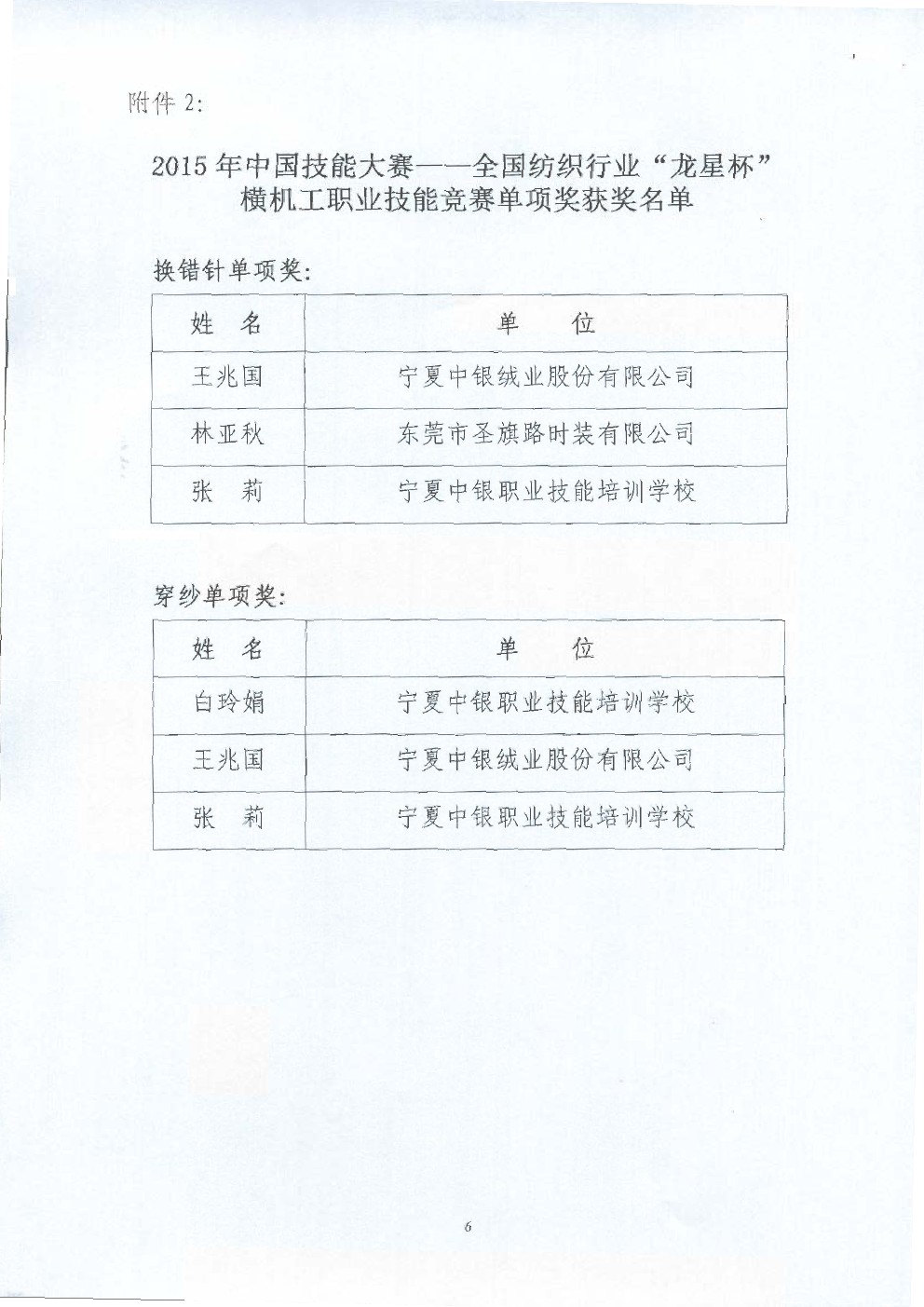 附件 2:

2015 年中国技能大赛——全国纺织行业“龙星杯”横机工职业技能竞赛单项奖获奖名单

换错针单项奖:

| 姓 名 | 单 位 |
|---|---|
| 王兆国 | 宁夏中银绒业股份有限公司 |
| 林亚秋 | 东莞市圣旗路时装有限公司 |
| 张 莉 | 宁夏中银职业技能培训学校 |

穿纱单项奖:

| 姓 名 | 单 位 |
|---|---|
| 白玲娟 | 宁夏中银职业技能培训学校 |
| 王兆国 | 宁夏中银绒业股份有限公司 |
| 张 莉 | 宁夏中银职业技能培训学校 |

6